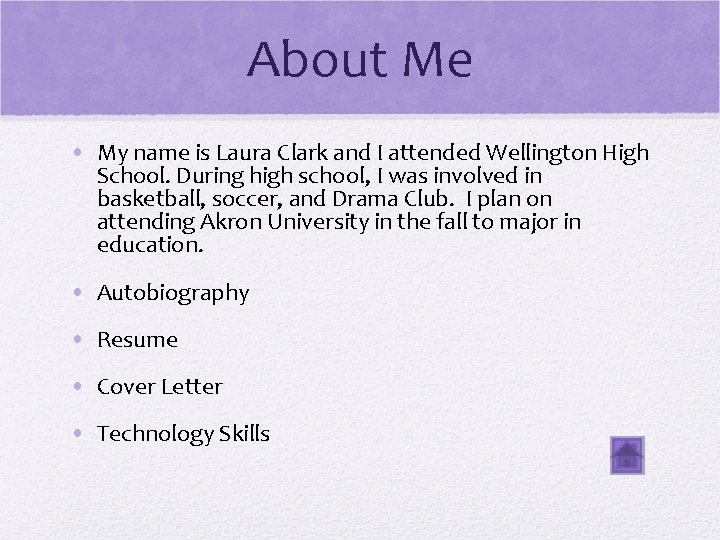 About Me

• My name is Laura Clark and I attended Wellington High School. During high school, I was involved in basketball, soccer, and Drama Club. I plan on attending Akron University in the fall to major in education.

• Autobiography

• Resume

• Cover Letter

• Technology Skills